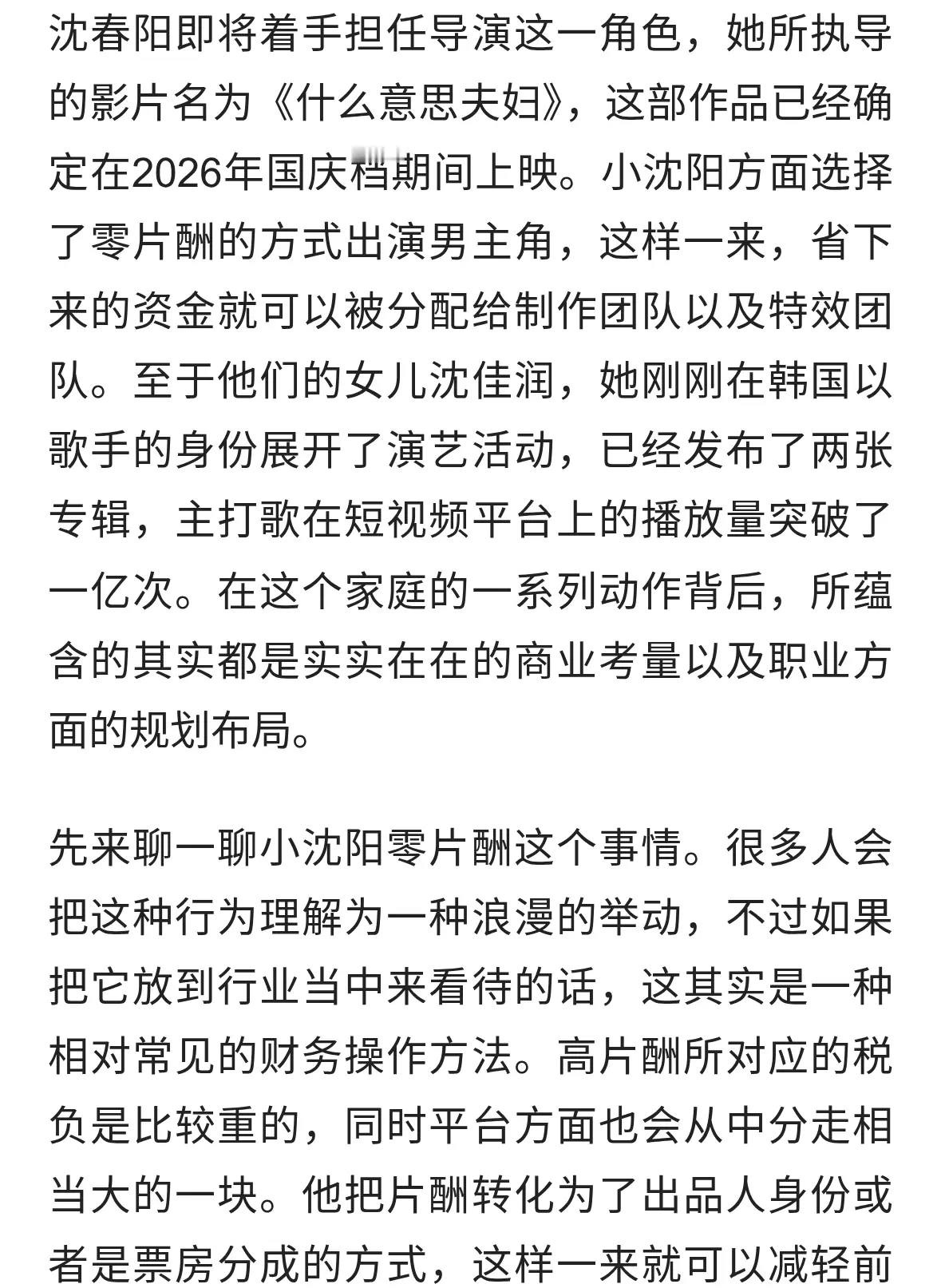 沈春阳即将着手担任导演这一角色，她所执导的影片名为《什么意思夫妇》，这部作品已经确定在2026年国庆档期间上映。小沈阳方面选择了零片酬的方式出演男主角，这样一来，省下来的资金就可以被分配给制作团队以及特效团队。至于他们的女儿沈佳润，她刚刚在韩国以歌手的身份展开了演艺活动，已经发布了两张专辑，主打歌在短视频平台上的播放量突破了一亿次。在这个家庭的一系列动作背后，所蕴含的其实都是实实在在的商业考量以及职业方面的规划布局。

先来聊一聊小沈阳零片酬这个事情。很多人会把这种行为理解为一种浪漫的举动，不过如果把它放到行业当中来看待的话，这其实是一种相对常见的财务操作方法。高片酬所对应的税负是比较重的，同时平台方面也会从中分走相当大的一块。他把片酬转化为了出品人身份或者是票房分成的方式，这样一来就可以减轻前